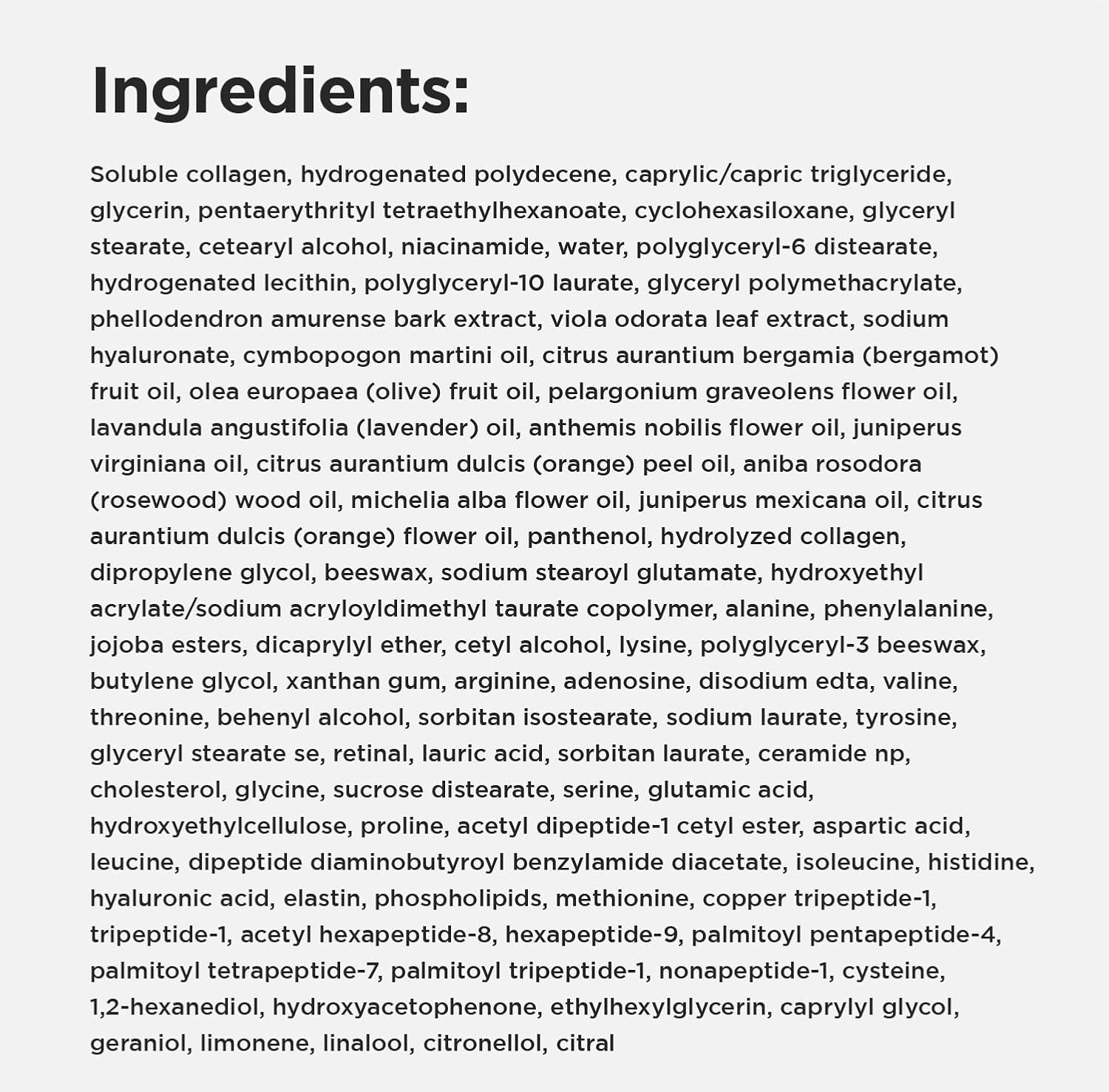 Ingredients:

Soluble collagen, hydrogenated polydecene, caprylic/capric triglyceride, glycerin, pentaerythrityl tetraethylhexanoate, cyclohexasiloxane, glyceryl stearate, cetearyl alcohol, niacinamide, water, polyglyceryl-6 distearate, hydrogenated lecithin, polyglyceryl-10 laurate, glyceryl polymethacrylate, phellodendron amurense bark extract, viola odorata leaf extract, sodium hyaluronate, cymbopogon martini oil, citrus aurantium bergamia (bergamot) fruit oil, olea europaea (olive) fruit oil, pelargonium graveolens flower oil, lavandula angustifolia (lavender) oil, anthemis nobilis flower oil, juniperus virginiana oil, citrus aurantium dulcis (orange) peel oil, aniba rosodora (rosewood) wood oil, michelia alba flower oil, juniperus mexicana oil, citrus aurantium dulcis (orange) flower oil, panthenol, hydrolyzed collagen, dipropylene glycol, beeswax, sodium stearoyl glutamate, hydroxyethyl acrylate/sodium acryloyldimethyl taurate copolymer, alanine, phenylalanine, jojoba esters, dicaprylyl ether, cetyl alcohol, lysine, polyglyceryl-3 beeswax, butylene glycol, xanthan gum, arginine, adenosine, disodium edta, valine, threonine, behenyl alcohol, sorbitan isostearate, sodium laurate, tyrosine, glyceryl stearate se, retinal, lauric acid, sorbitan laurate, ceramide np, cholesterol, glycine, sucrose distearate, serine, glutamic acid, hydroxyethylcellulose, proline, acetyl dipeptide-1 cetyl ester, aspartic acid, leucine, dipeptide diaminobutyroyl benzylamide diacetate, isoleucine, histidine, hyaluronic acid, elastin, phospholipids, methionine, copper tripeptide-1, tripeptide-1, acetyl hexapeptide-8, hexapeptide-9, palmitoyl pentapeptide-4, palmitoyl tetrapeptide-7, palmitoyl tripeptide-1, nonapeptide-1, cysteine, 1,2-hexanediol, hydroxyacetophenone, ethylhexylglycerin, caprylyl glycol, geraniol, limonene, linalool, citronellol, citral